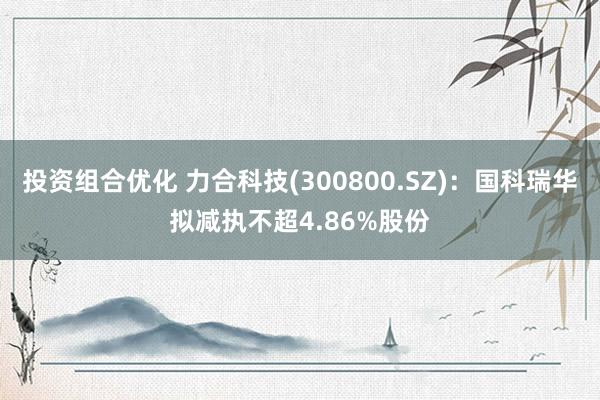 投资组合优化 力合科技(300800.SZ)：国科瑞华拟减执不超4.86%股份